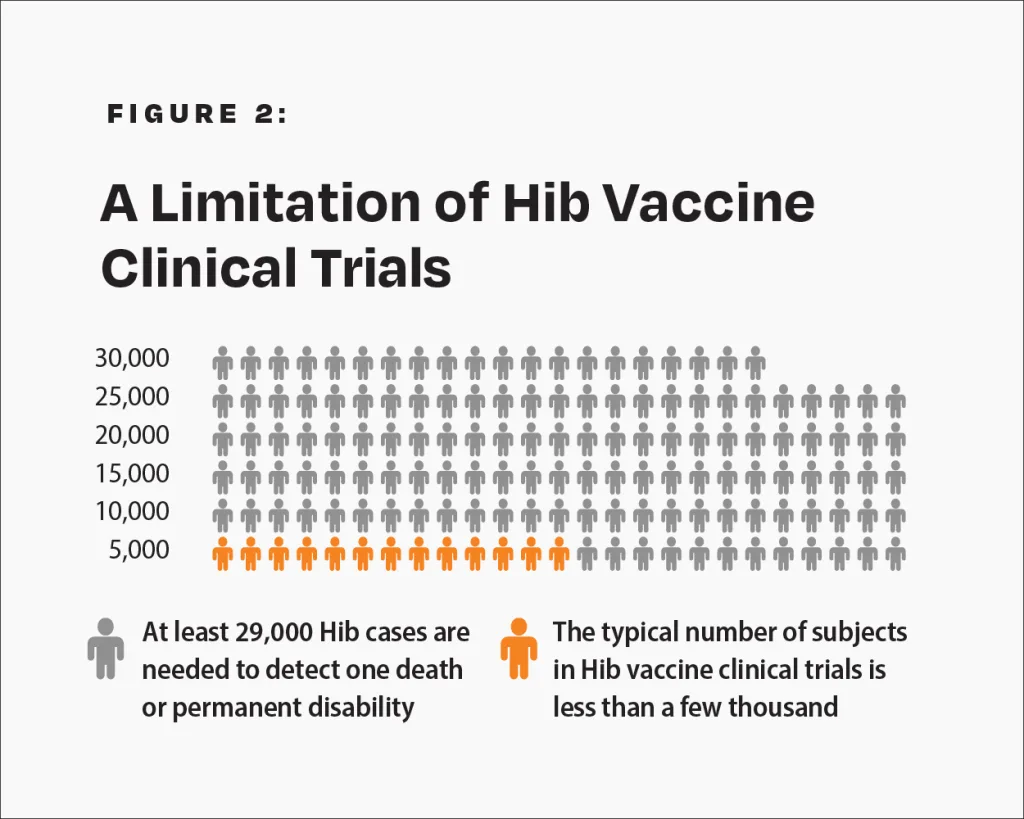 FIGURE 2:

A Limitation of Hib Vaccine Clinical Trials

30,000
25,000
20,000
15,000
10,000
5,000

At least 29,000 Hib cases are needed to detect one death or permanent disability

The typical number of subjects in Hib vaccine clinical trials is less than a few thousand